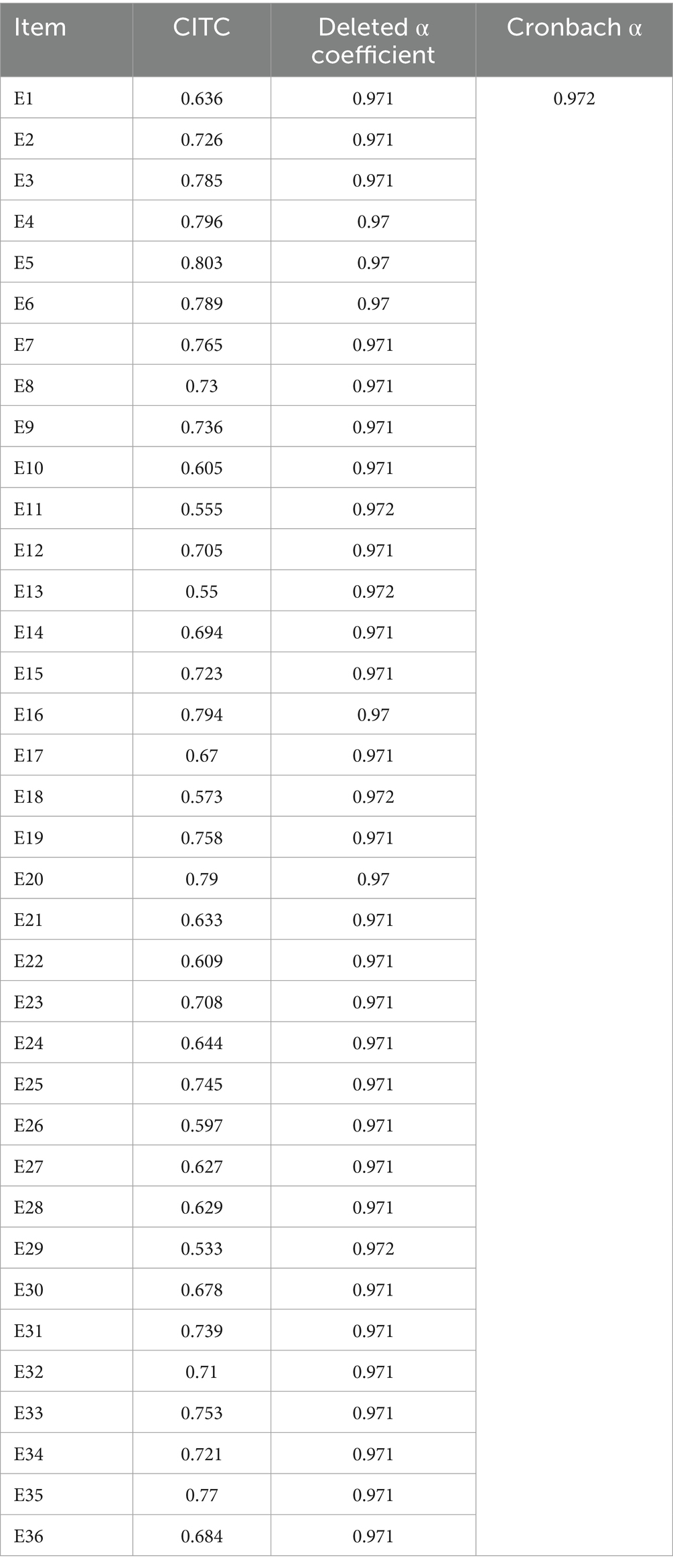 | Item | CITC | Deleted α coefficient | Cronbach α |
|---|---|---|---|
| E1 | 0.636 | 0.971 | 0.972 |
| E2 | 0.726 | 0.971 | |
| E3 | 0.785 | 0.971 | |
| E4 | 0.796 | 0.97 | |
| E5 | 0.803 | 0.97 | |
| E6 | 0.789 | 0.97 | |
| E7 | 0.765 | 0.971 | |
| E8 | 0.73 | 0.971 | |
| E9 | 0.736 | 0.971 | |
| E10 | 0.605 | 0.971 | |
| E11 | 0.555 | 0.972 | |
| E12 | 0.705 | 0.971 | |
| E13 | 0.55 | 0.972 | |
| E14 | 0.694 | 0.971 | |
| E15 | 0.723 | 0.971 | |
| E16 | 0.794 | 0.97 | |
| E17 | 0.67 | 0.971 | |
| E18 | 0.573 | 0.972 | |
| E19 | 0.758 | 0.971 | |
| E20 | 0.79 | 0.97 | |
| E21 | 0.633 | 0.971 | |
| E22 | 0.609 | 0.971 | |
| E23 | 0.708 | 0.971 | |
| E24 | 0.644 | 0.971 | |
| E25 | 0.745 | 0.971 | |
| E26 | 0.597 | 0.971 | |
| E27 | 0.627 | 0.971 | |
| E28 | 0.629 | 0.971 | |
| E29 | 0.533 | 0.972 | |
| E30 | 0.678 | 0.971 | |
| E31 | 0.739 | 0.971 | |
| E32 | 0.71 | 0.971 | |
| E33 | 0.753 | 0.971 | |
| E34 | 0.721 | 0.971 | |
| E35 | 0.77 | 0.971 | |
| E36 | 0.684 | 0.971 | |